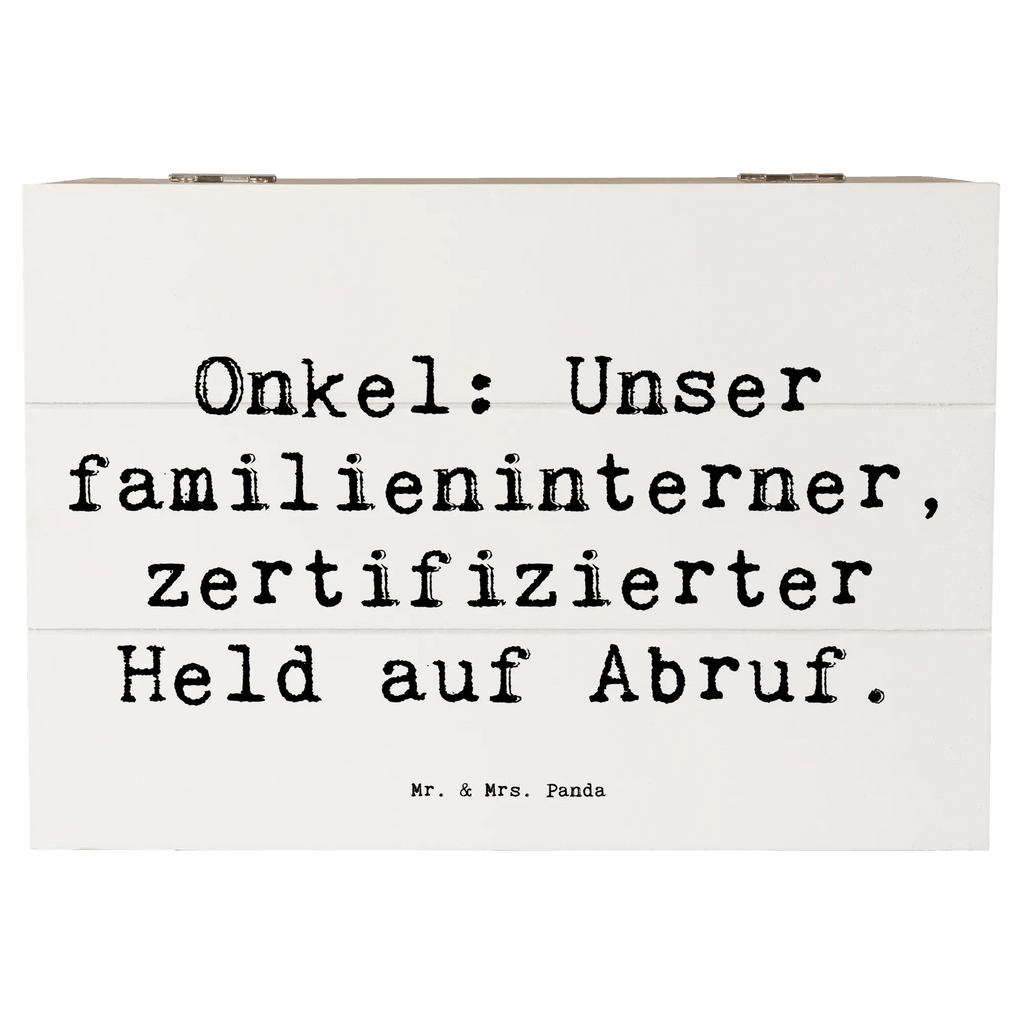 Onkel: Unser familieninterner, zertifizierter Held auf Abruf.

Mr. & Mrs. Panda